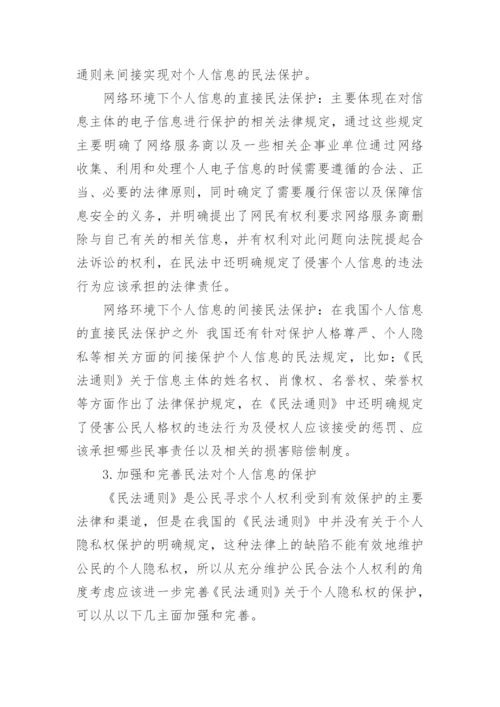 通则来间接实现对个人信息的民法保护。

网络环境下个人信息的直接民法保护：主要体现在对信息主体的电子信息进行保护的相关法律规定，通过这些规定主要明确了网络服务商以及一些相关企事业单位通过网络收集、利用和处理个人电子信息的时候需要遵循的合法、正当、必要的法律原则，同时确定了需要履行保密以及保障信息安全的义务，并明确提出了网民有权利要求网络服务商删除与自己有关的相关信息，并有权利对此问题向法院提起合法诉讼的权利，在民法中还明确规定了侵害个人信息的违法行为应该承担的法律责任。

网络环境下个人信息的间接民法保护：在我国个人信息的直接民法保护之外 我国还有针对保护人格尊严、个人隐私等相关方面的间接保护个人信息的民法规定，比如：《民法通则》关于信息主体的姓名权、肖像权、名誉权、荣誉权等方面作出了法律保护规定，在《民法通则》中还明确规定了侵害公民人格权的违法行为及侵权人应该接受的惩罚、应该承担哪些民事责任以及相关的损害赔偿制度。

3.加强和完善民法对个人信息的保护

《民法通则》是公民寻求个人权利受到有效保护的主要法律和渠道，但是在我国的《民法通则》中并没有关于个人隐私权保护的明确规定，这种法律上的缺陷不能有效地维护公民的个人隐私权，所以从充分维护公民合法个人权利的角度考虑应该进一步完善《民法通则》关于个人隐私权的保护，可以从以下几主面加强和完善。